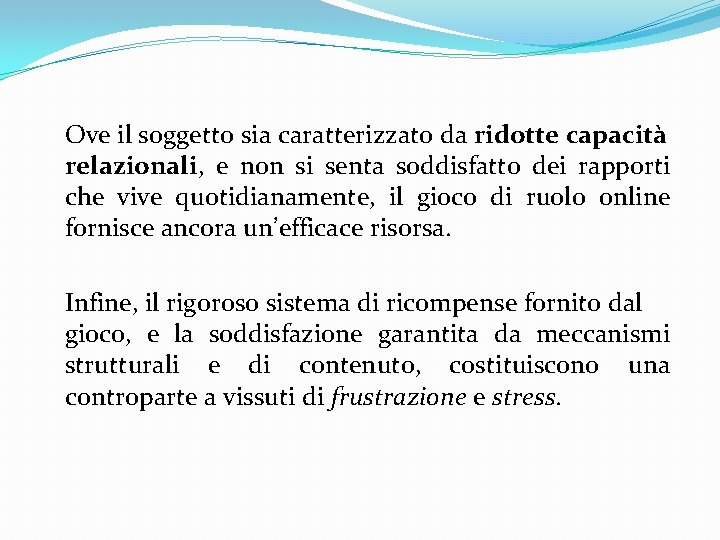 Ove il soggetto sia caratterizzato da ridotte capacità relazionali, e non si senta soddisfatto dei rapporti che vive quotidianamente, il gioco di ruolo online fornisce ancora un'efficace risorsa.

Infine, il rigoroso sistema di ricompense fornito dal gioco, e la soddisfazione garantita da meccanismi strutturali e di contenuto, costituiscono una controparte a vissuti di frustrazione e stress.